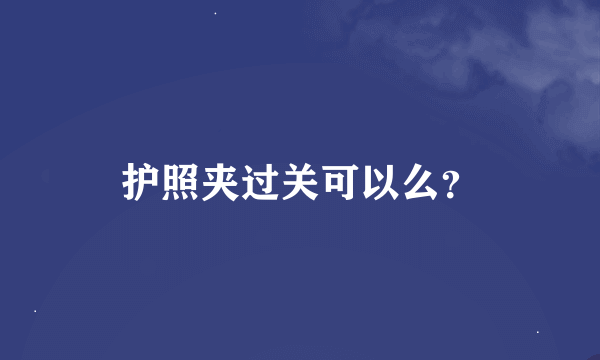 护照夹过关可以么？